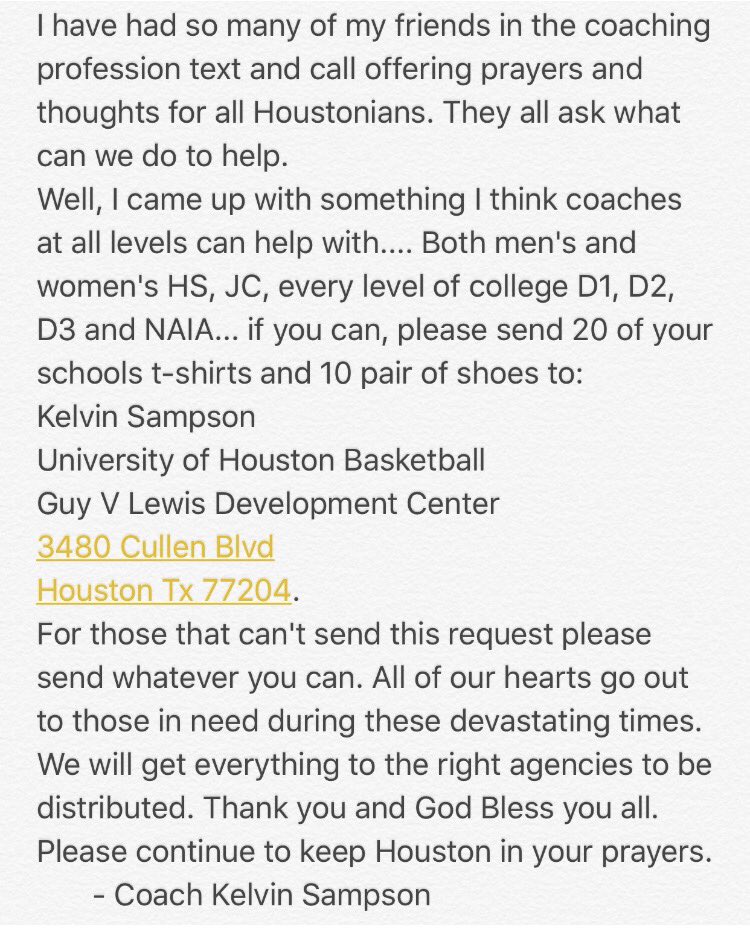 I have had so many of my friends in the coaching profession text and call offering prayers and thoughts for all Houstonians. They all ask what can we do to help.
Well, I came up with something I think coaches at all levels can help with.... Both men's and women's HS, JC, every level of college D1, D2, D3 and NAIA... if you can, please send 20 of your schools t-shirts and 10 pair of shoes to:
Kelvin Sampson
University of Houston Basketball
Guy V Lewis Development Center
3480 Cullen Blvd
Houston Tx 77204.
For those that can't send this request please send whatever you can. All of our hearts go out to those in need during these devastating times. We will get everything to the right agencies to be distributed. Thank you and God Bless you all. Please continue to keep Houston in your prayers.
- Coach Kelvin Sampson